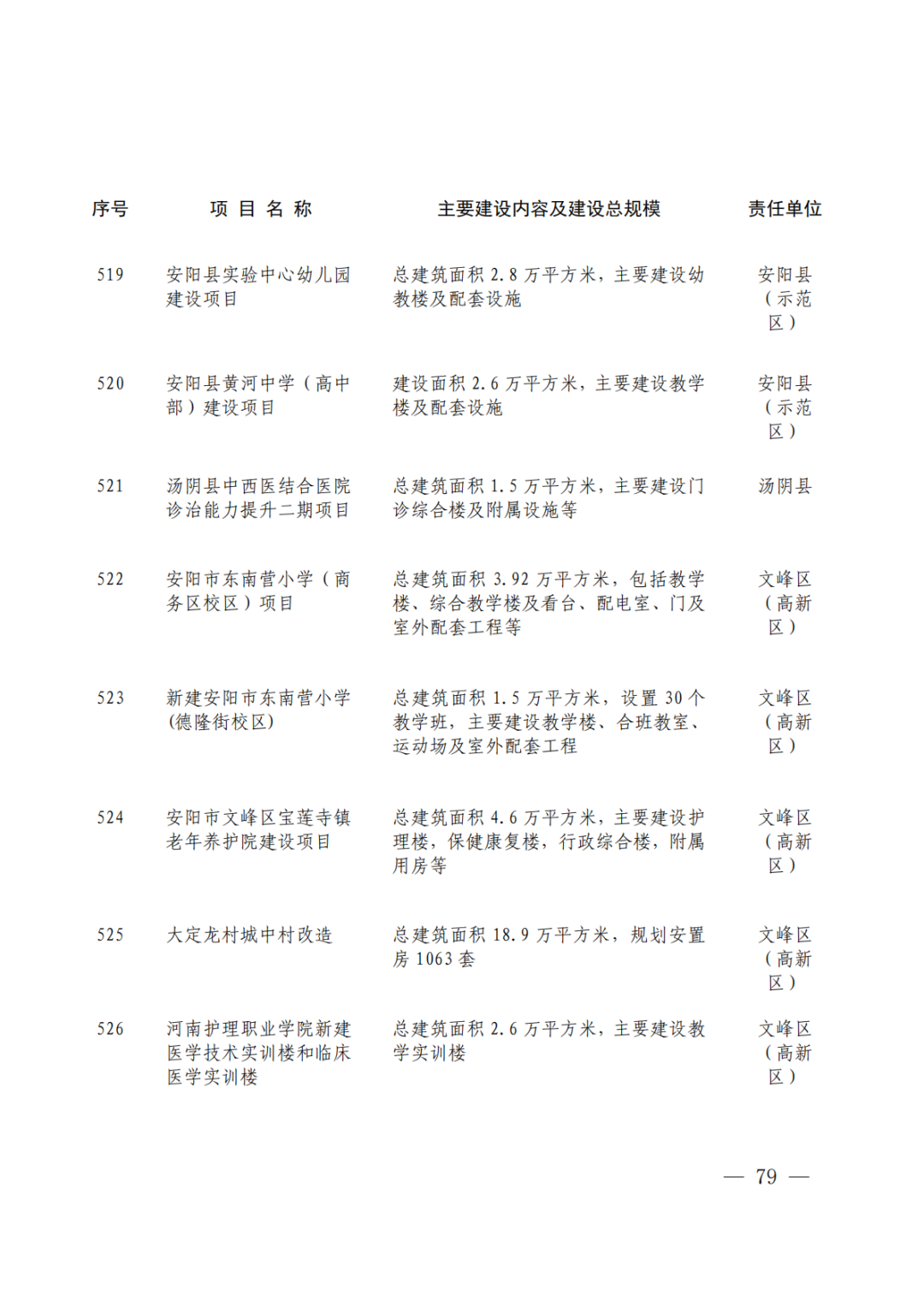 | 序号 | 项 目 名 称 | 主要建设内容及建设总规模 | 责任单位 |
|---|---|---|---|
| 519 | 安阳县实验中心幼儿园建设项目 | 总建筑面积 2.8 万平方米，主要建设幼教楼及配套设施 | 安阳县（示范区） |
| 520 | 安阳县黄河中学（高中部）建设项目 | 建设面积 2.6 万平方米，主要建设教学楼及配套设施 | 安阳县（示范区） |
| 521 | 汤阴县中西医结合医院诊治能力提升二期项目 | 总建筑面积 1.5 万平方米，主要建设门诊综合楼及附属设施等 | 汤阴县 |
| 522 | 安阳市东南营小学（商务区校区）项目 | 总建筑面积 3.92 万平方米，包括教学楼、综合教学楼及看台、配电室、门及室外配套工程等 | 文峰区（高新区） |
| 523 | 新建安阳市东南营小学(德隆街校区) | 总建筑面积 1.5 万平方米，设置 30 个教学班，主要建设教学楼、合班教室、运动场及室外配套工程 | 文峰区（高新区） |
| 524 | 安阳市文峰区宝莲寺镇老年养护院建设项目 | 总建筑面积 4.6 万平方米，主要建设护理楼，保健康复楼，行政综合楼，附属用房等 | 文峰区（高新区） |
| 525 | 大定龙村城中村改造 | 总建筑面积 18.9 万平方米，规划安置房 1063 套 | 文峰区（高新区） |
| 526 | 河南护理职业学院新建医学技术实训楼和临床医学实训楼 | 总建筑面积 2.6 万平方米，主要建设教学实训楼 | 文峰区（高新区） |

— 79 —